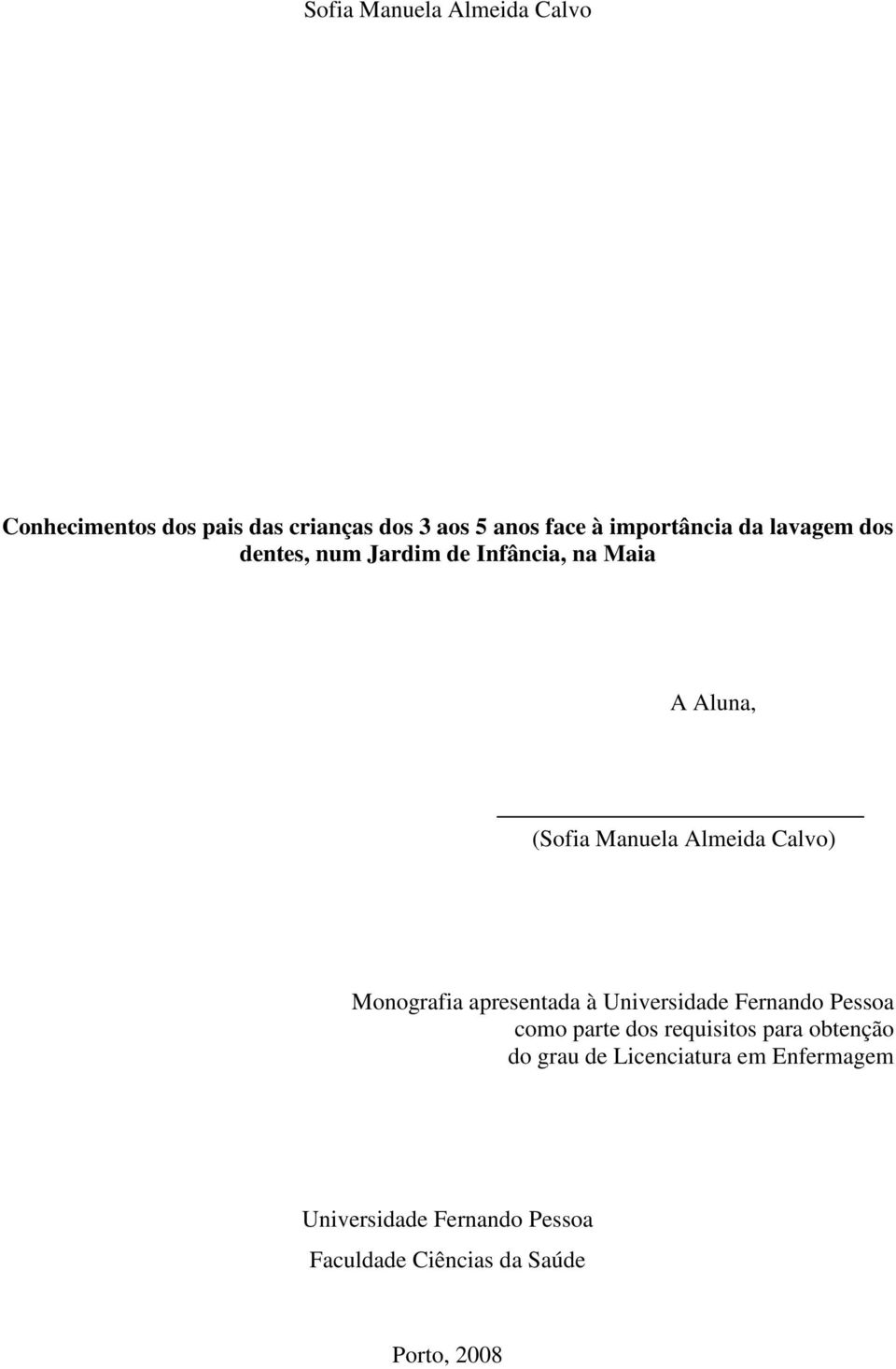 Sofia Manuela Almeida Calvo

Conhecimentos dos pais das crianças dos 3 aos 5 anos face à importância da lavagem dos dentes, num Jardim de Infância, na Maia

A Aluna,

(Sofia Manuela Almeida Calvo)

Monografia apresentada à Universidade Fernando Pessoa como parte dos requisitos para obtenção do grau de Licenciatura em Enfermagem

Universidade Fernando Pessoa

Faculdade Ciências da Saúde

Porto, 2008